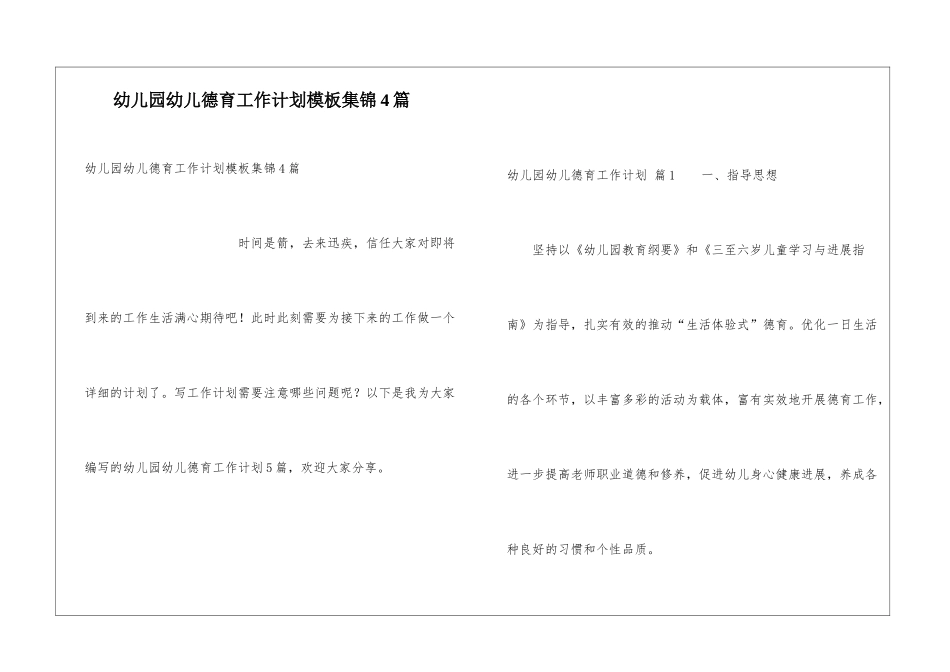 幼儿园幼儿德育工作计划模板集锦4篇

幼儿园幼儿德育工作计划模板集锦4篇

时间是箭，去来迅疾，信任大家对即将到来的工作生活满心期待吧！此时此刻需要为接下来的工作做一个详细的计划了。写工作计划需要注意哪些问题呢？以下是我为大家编写的幼儿园幼儿德育工作计划5篇，欢迎大家分享。

幼儿园幼儿德育工作计划 篇1 一、指导思想

坚持以《幼儿园教育纲要》和《三至六岁儿童学习与进展指南》为指导，扎实有效的推动“生活体验式”德育。优化一日生活的各个环节，以丰富多彩的活动为载体，富有实效地开展德育工作，进一步提高老师职业道德和修养，促进幼儿身心健康进展，养成各种良好的习惯和个性品质。